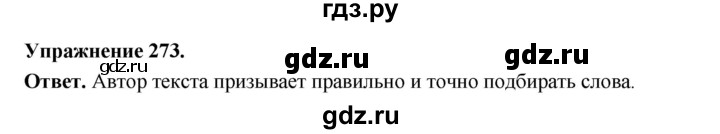 гдз.ру

Упражнение 273. gdz.ru gdz.ru

gdz.ru

Ответ. Автор текста призывает правильно и точно подбирать слова.

gdz.ru